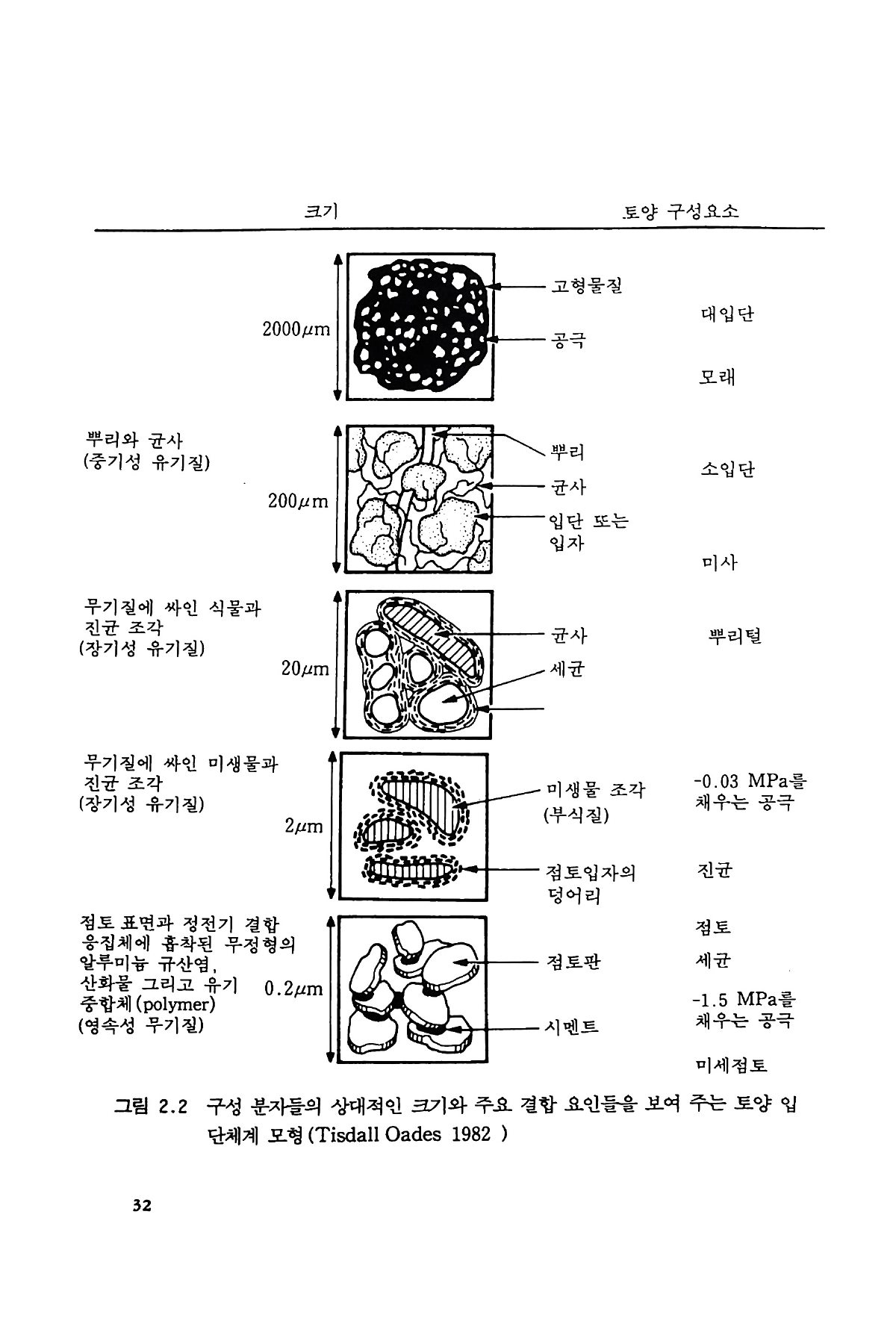 크기

토양 구성요소

$2000\mu m$

고형물질

공극

대입단

모래

뿌리와 균사
(중기성 유기질)

$200\mu m$

뿌리

균사

입단 또는 입자

소입단

미사

무기질에 싸인 식물과 진균 조각
(장기성 유기질)

$20\mu m$

균사

세균

뿌리털

무기질에 싸인 미생물과 진균 조각
(장기성 유기질)

$2\mu m$

미생물 조각
(부식질)

점토입자의 덩어리

-0.03 MPa를 채우는 공극

진균

점토 표면과 정전기 결합 응집체에 흡착된 무정형의 알루미늄 규산염, 산화물 그리고 유기 중합체(polymer)
(영속성 무기질)

$0.2\mu m$

점토판

시멘트

점토

세균

-1.5 MPa를 채우는 공극

미세점토

그림 2.2 구성 분자들의 상대적인 크기와 주요 결합 요인들을 보여 주는 토양 입단체계 모형(Tisdall Oades 1982 )

32